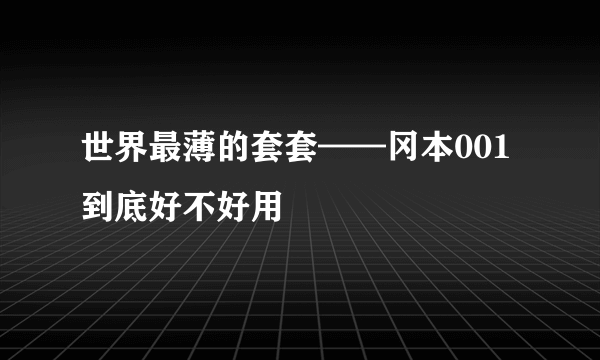 世界最薄的套套——冈本001到底好不好用